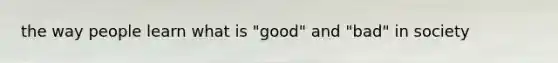 the way people learn what is "good" and "bad" in society